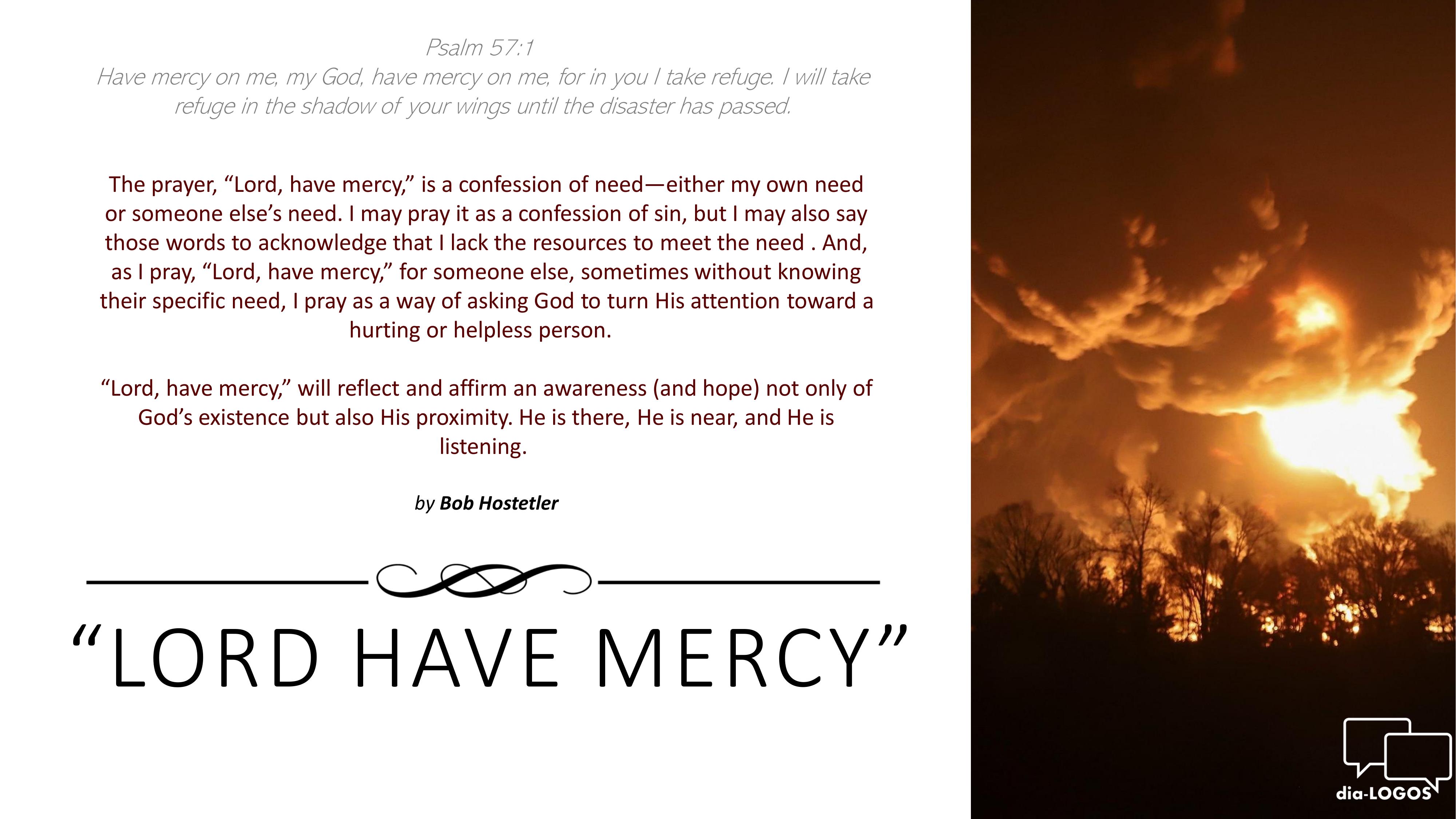 Psalm 57:1
Have mercy on me, my God, have mercy on me, for in you I take refuge. I will take refuge in the shadow of your wings until the disaster has passed.

The prayer, “Lord, have mercy,” is a confession of need—either my own need or someone else’s need. I may pray it as a confession of sin, but I may also say those words to acknowledge that I lack the resources to meet the need . And, as I pray, “Lord, have mercy,” for someone else, sometimes without knowing their specific need, I pray as a way of asking God to turn His attention toward a hurting or helpless person.

“Lord, have mercy,” will reflect and affirm an awareness (and hope) not only of God’s existence but also His proximity. He is there, He is near, and He is listening.

by Bob Hostetler

“LORD HAVE MERCY”

dia-LOGOS